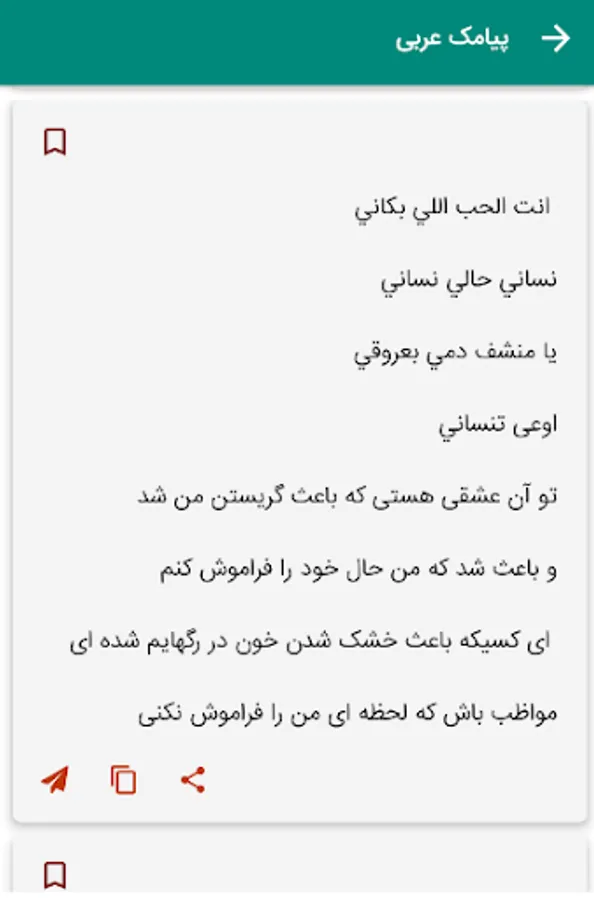 پیامک عربی

انت الحب اللي بكاني

نساني حالي نساني

يا منشف دمي بعروقي

اوعى تنساني

تو آن عشقی هستی که باعث گریستن من شد

و باعث شد که من حال خود را فراموش کنم

ای کسیکه باعث خشک شدن خون در رگهایم شده ای

مواظب باش که لحظه ای من را فراموش نکنی